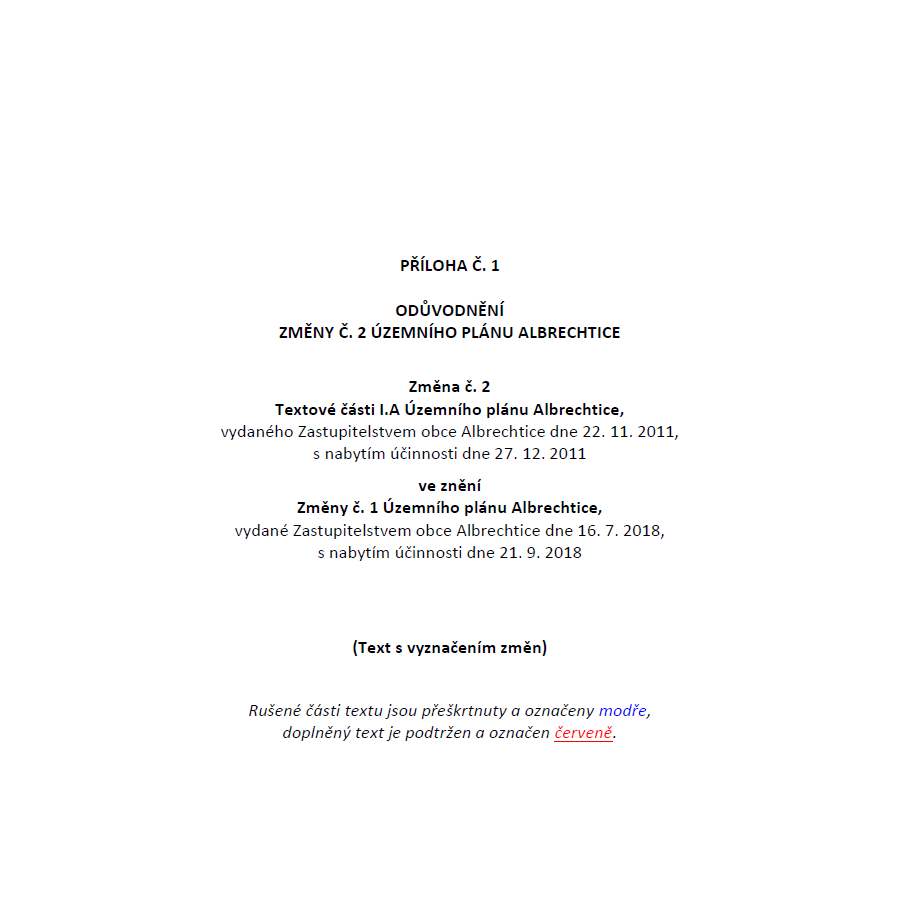 PŘÍLOHA Č. 1

ODŮVODNĚNÍ
ZMĚNY Č. 2 ÚZEMNÍHO PLÁNU ALBRECHTICE

Změna č. 2
Textové části I.A Územního plánu Albrechtice,
vydaného Zastupitelstvem obce Albrechtice dne 22. 11. 2011,
s nabytím účinnosti dne 27. 12. 2011

ve znění
Změny č. 1 Územního plánu Albrechtice,
vydané Zastupitelstvem obce Albrechtice dne 16. 7. 2018,
s nabytím účinnosti dne 21. 9. 2018

(Text s vyznačením změn)

Rušené části textu jsou přeškrtnuty a označeny modře,
doplněný text je podtržen a označen červeně.